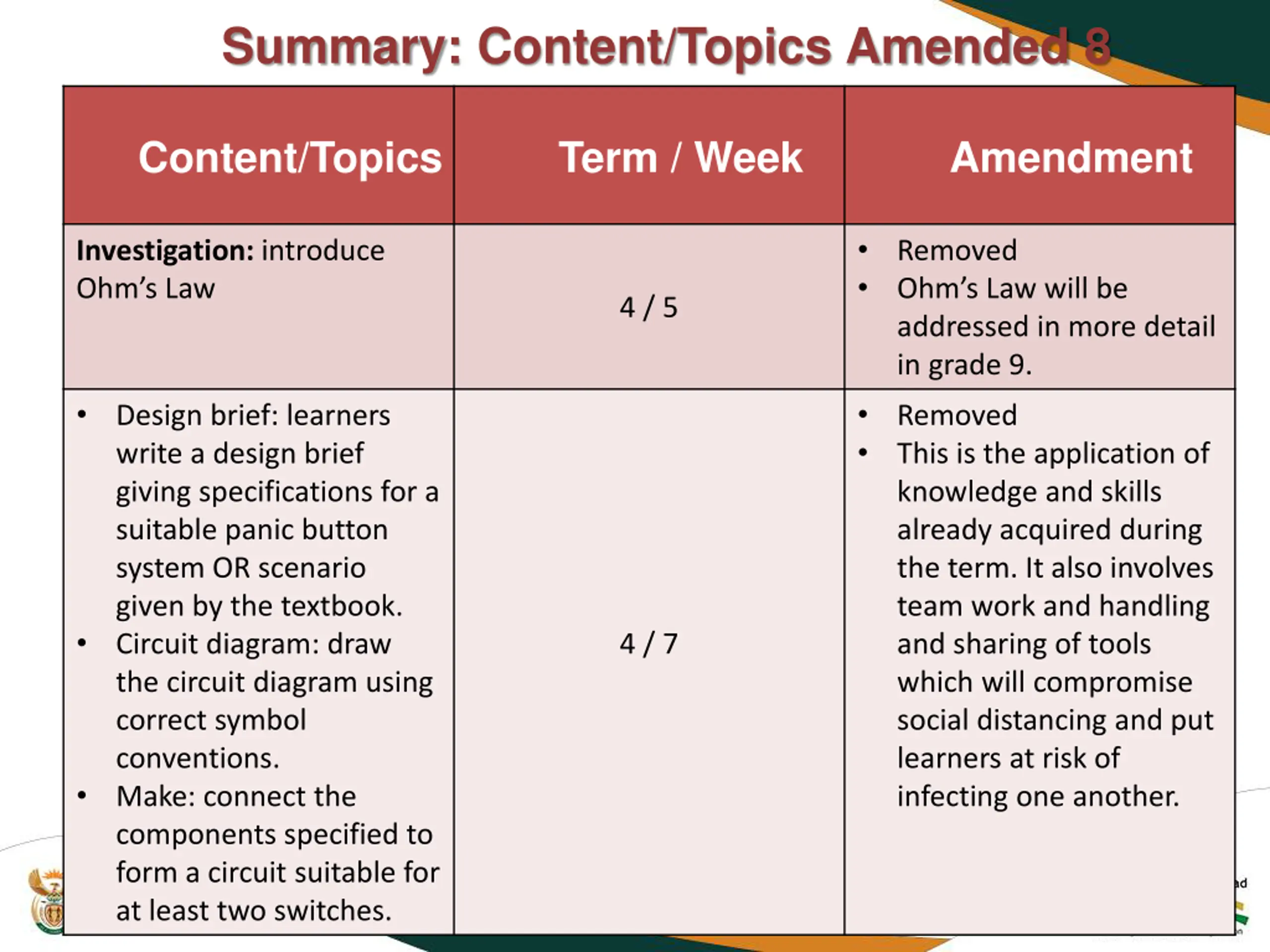 Summary: Content/Topics Amended 8

| Content/Topics | Term / Week | Amendment |
|---|---|---|
| Investigation: introduce Ohm's Law | 4 / 5 | • Removed • Ohm's Law will be addressed in more detail in grade 9. |
| • Design brief: learners write a design brief giving specifications for a suitable panic button system OR scenario given by the textbook. • Circuit diagram: draw the circuit diagram using correct symbol conventions. • Make: connect the components specified to form a circuit suitable for at least two switches. | 4 / 7 | • Removed • This is the application of knowledge and skills already acquired during the term. It also involves team work and handling and sharing of tools which will compromise social distancing and put learners at risk of infecting one another. |